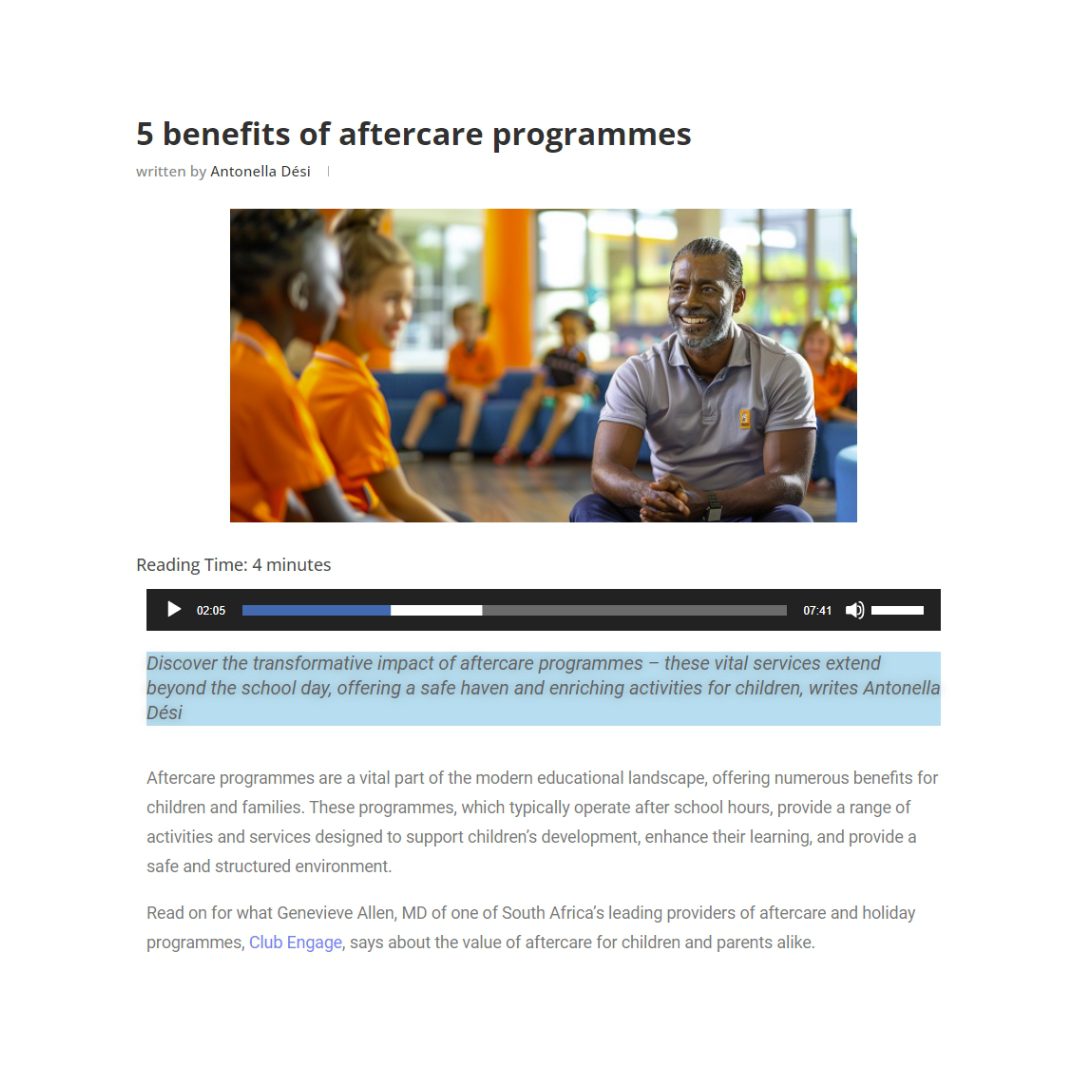 5 benefits of aftercare programmes

written by Antonella Dési |

Reading Time: 4 minutes

02:05 07:41

Discover the transformative impact of aftercare programmes – these vital services extend beyond the school day, offering a safe haven and enriching activities for children, writes Antonella Dési

Aftercare programmes are a vital part of the modern educational landscape, offering numerous benefits for children and families. These programmes, which typically operate after school hours, provide a range of activities and services designed to support children's development, enhance their learning, and provide a safe and structured environment.

Read on for what Genevieve Allen, MD of one of South Africa's leading providers of aftercare and holiday programmes, Club Engage, says about the value of aftercare for children and parents alike.